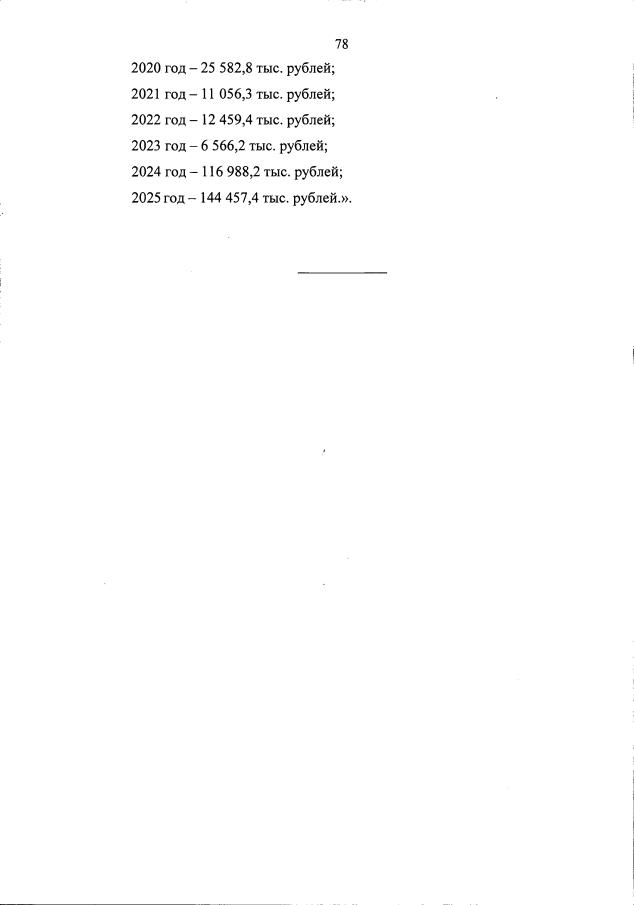 78

2020 год – 25 582,8 тыс. рублей;

2021 год – 11 056,3 тыс. рублей;

2022 год – 12 459,4 тыс. рублей;

2023 год – 6 566,2 тыс. рублей;

2024 год – 116 988,2 тыс. рублей;

2025 год – 144 457,4 тыс. рублей.».